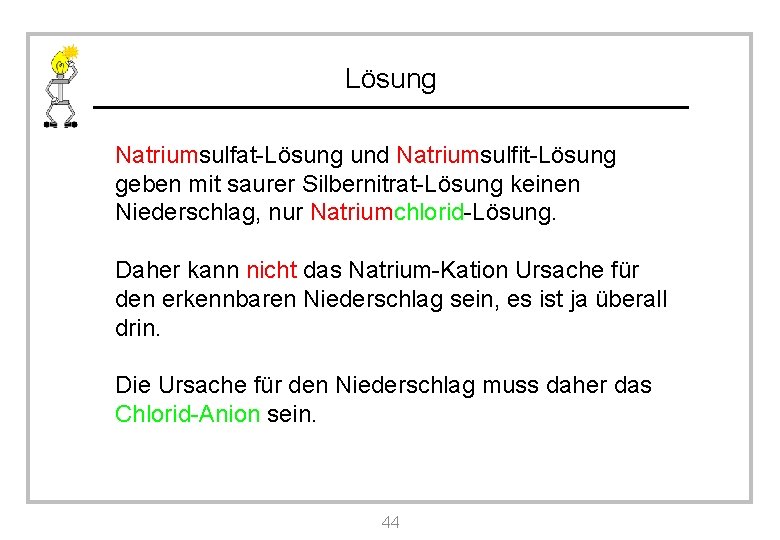 Lösung

Natriumsulfat-Lösung und Natriumsulfit-Lösung geben mit saurer Silbernitrat-Lösung keinen Niederschlag, nur Natriumchlorid-Lösung.

Daher kann nicht das Natrium-Kation Ursache für den erkennbaren Niederschlag sein, es ist ja überall drin.

Die Ursache für den Niederschlag muss daher das Chlorid-Anion sein.

44